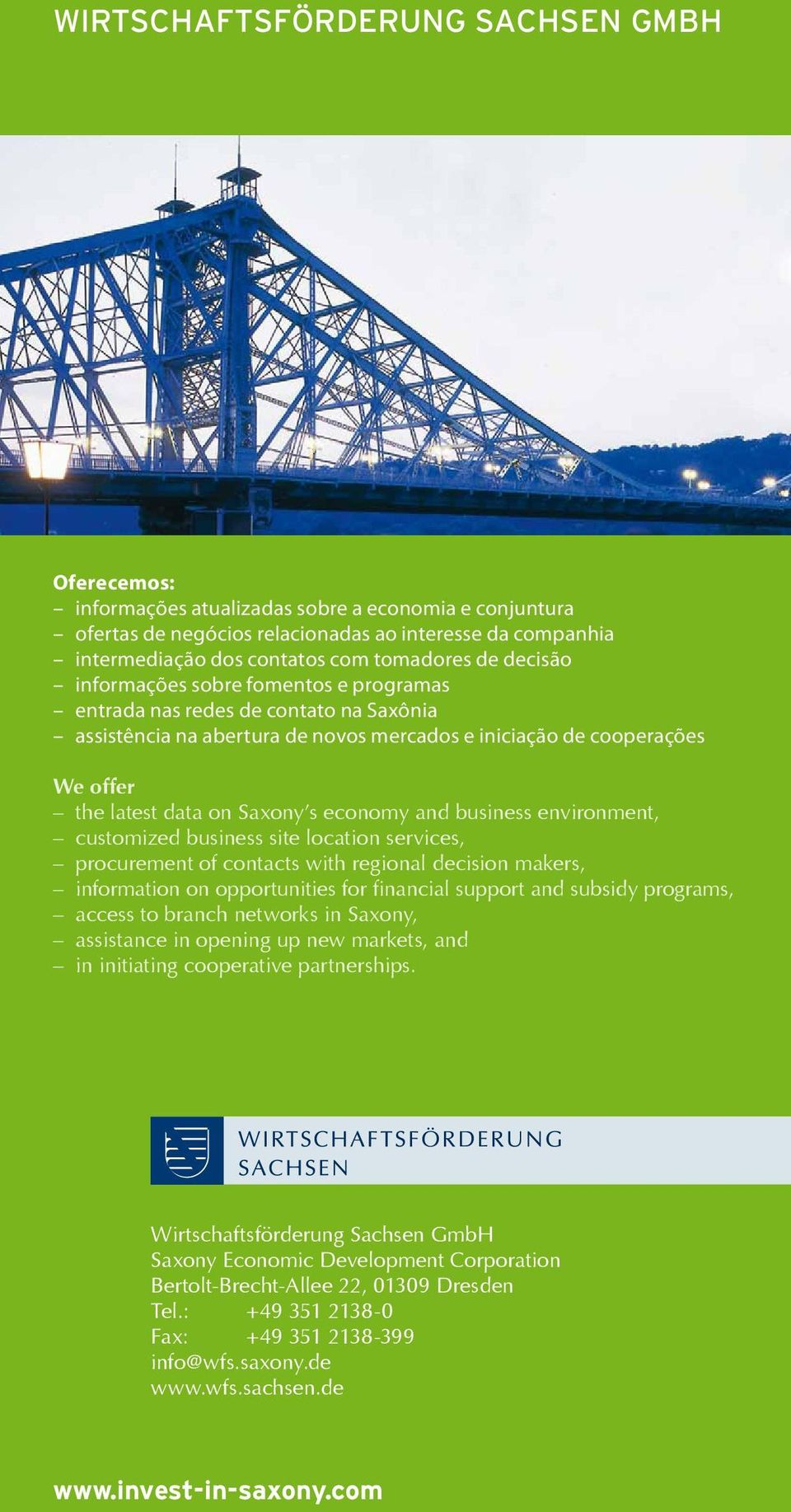 WIRTSCHAFTSFÖRDERUNG SACHSEN GMBH

Oferecemos:
– informações atualizadas sobre a economia e conjuntura
– ofertas de negócios relacionadas ao interesse da companhia
– intermediação dos contatos com tomadores de decisão
– informações sobre fomentos e programas
– entrada nas redes de contato na Saxônia
– assistência na abertura de novos mercados e iniciação de cooperações

We offer
– the latest data on Saxony's economy and business environment,
– customized business site location services,
– procurement of contacts with regional decision makers,
– information on opportunities for financial support and subsidy programs,
– access to branch networks in Saxony,
– assistance in opening up new markets, and
– in initiating cooperative partnerships.

WIRTSCHAFTSFÖRDERUNG SACHSEN

Wirtschaftsförderung Sachsen GmbH
Saxony Economic Development Corporation
Bertolt-Brecht-Allee 22, 01309 Dresden
Tel.: +49 351 2138-0
Fax: +49 351 2138-399
info@wfs.saxony.de
www.wfs.sachsen.de

www.invest-in-saxony.com